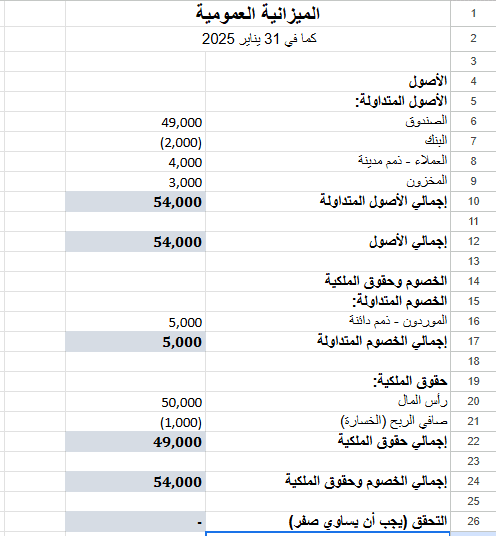 | 1 | الميزانية العمومية | |
|---|---|---|
| 2 | كما في 31 يناير 2025 | |
| 3 | | |
| 4 | الأصول | |
| 5 | الأصول المتداولة: | |
| 6 | الصندوق | 49,000 |
| 7 | البنك | (2,000) |
| 8 | العملاء - ذمم مدينة | 4,000 |
| 9 | المخزون | 3,000 |
| 10 | إجمالي الأصول المتداولة | 54,000 |
| 11 | | |
| 12 | إجمالي الأصول | 54,000 |
| 13 | | |
| 14 | الخصوم وحقوق الملكية | |
| 15 | الخصوم المتداولة: | |
| 16 | الموردون - ذمم دائنة | 5,000 |
| 17 | إجمالي الخصوم المتداولة | 5,000 |
| 18 | | |
| 19 | حقوق الملكية: | |
| 20 | رأس المال | 50,000 |
| 21 | صافي الربح (الخسارة) | (1,000) |
| 22 | إجمالي حقوق الملكية | 49,000 |
| 23 | | |
| 24 | إجمالي الخصوم وحقوق الملكية | 54,000 |
| 25 | | |
| 26 | التحقق (يجب أن يساوي صفر) | - |